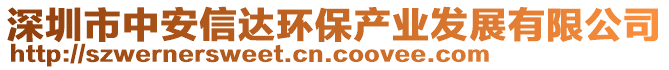 深圳市中安信达环保产业发展有限公司
http://szwernersweet.cn.coovee.com